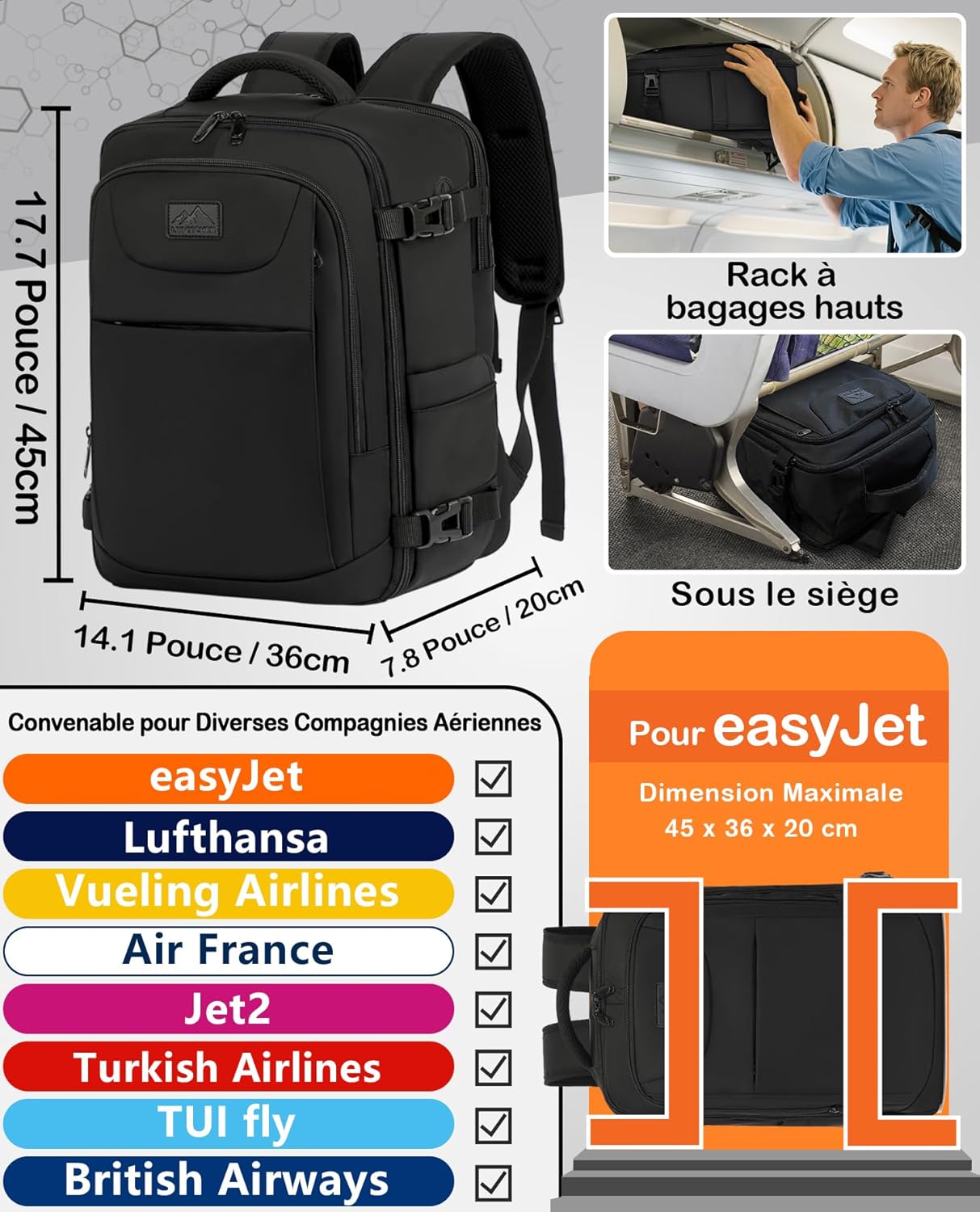 17.7 Pouce / 45cm

14.1 Pouce / 36cm

7.8 Pouce / 20cm

Rack à bagages hauts

Sous le siège

Convenable pour Diverses Compagnies Aériennes

easyJet ☑
Lufthansa ☑
Vueling Airlines ☑
Air France ☑
Jet2 ☑
Turkish Airlines ☑
TUI fly ☑
British Airways ☑

Pour easyJet

Dimension Maximale
45 x 36 x 20 cm